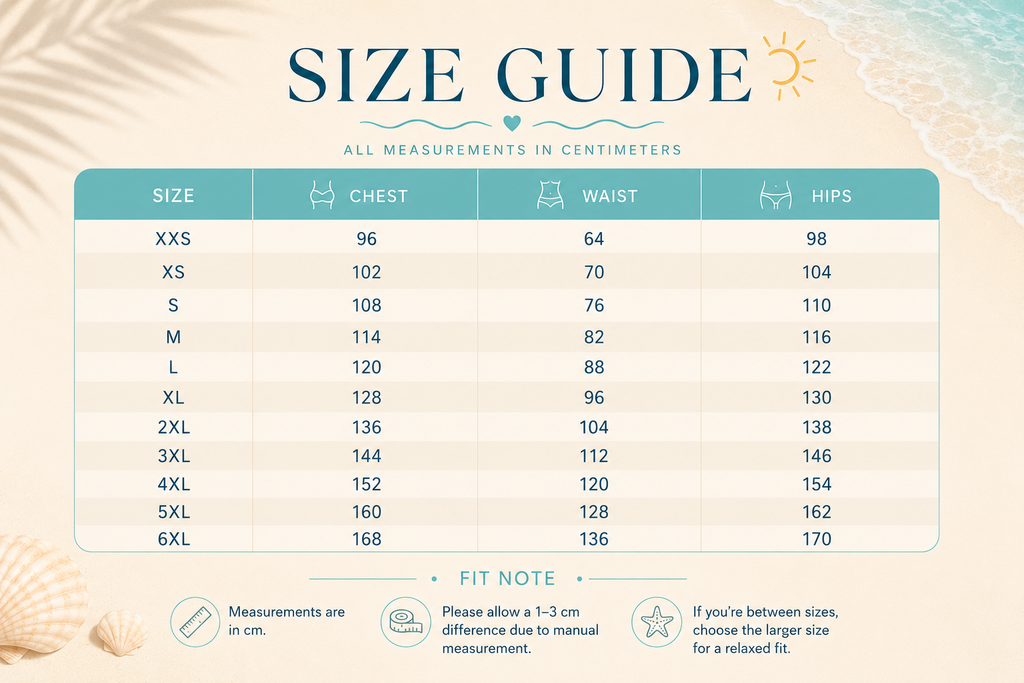 SIZE GUIDE

ALL MEASUREMENTS IN CENTIMETERS

| SIZE | CHEST | WAIST | HIPS |
|---|---|---|---|
| XXS | 96 | 64 | 98 |
| XS | 102 | 70 | 104 |
| S | 108 | 76 | 110 |
| M | 114 | 82 | 116 |
| L | 120 | 88 | 122 |
| XL | 128 | 96 | 130 |
| 2XL | 136 | 104 | 138 |
| 3XL | 144 | 112 | 146 |
| 4XL | 152 | 120 | 154 |
| 5XL | 160 | 128 | 162 |
| 6XL | 168 | 136 | 170 |

FIT NOTE

Measurements are in cm.

Please allow a 1–3 cm difference due to manual measurement.

If you're between sizes, choose the larger size for a relaxed fit.